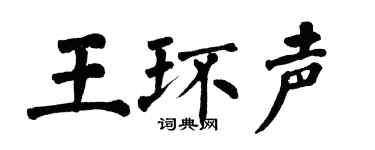 王环声
词典网